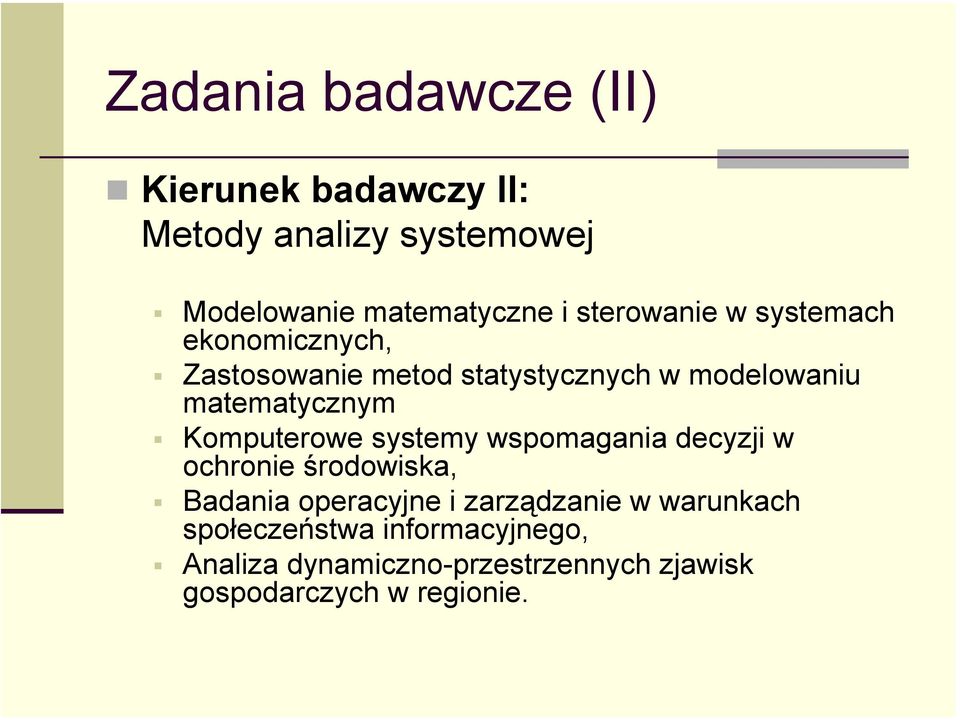 Zadania badawcze (II)

Kierunek badawczy II:
Metody analizy systemowej

Modelowanie matematyczne i sterowanie w systemach ekonomicznych,
Zastosowanie metod statystycznych w modelowaniu matematycznym
Komputerowe systemy wspomagania decyzji w ochronie środowiska,
Badania operacyjne i zarządzanie w warunkach społeczeństwa informacyjnego,
Analiza dynamiczno-przestrzennych zjawisk gospodarczych w regionie.